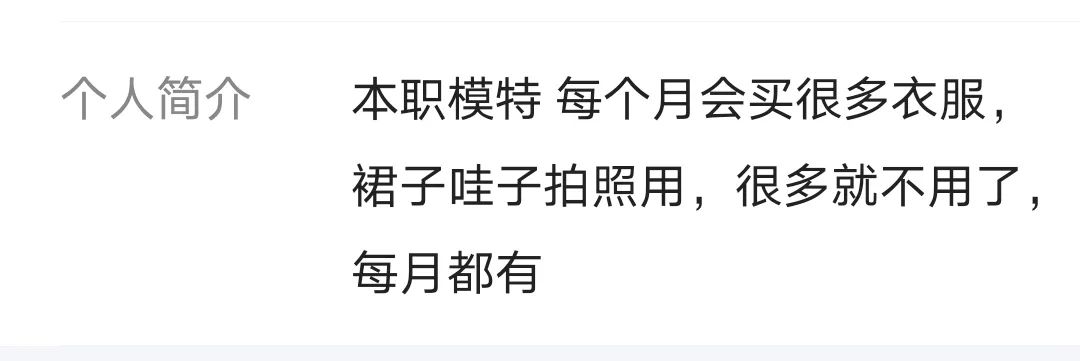 个人简介

本职模特 每个月会买很多衣服，裙子哇子拍照用，很多就不用了，每月都有